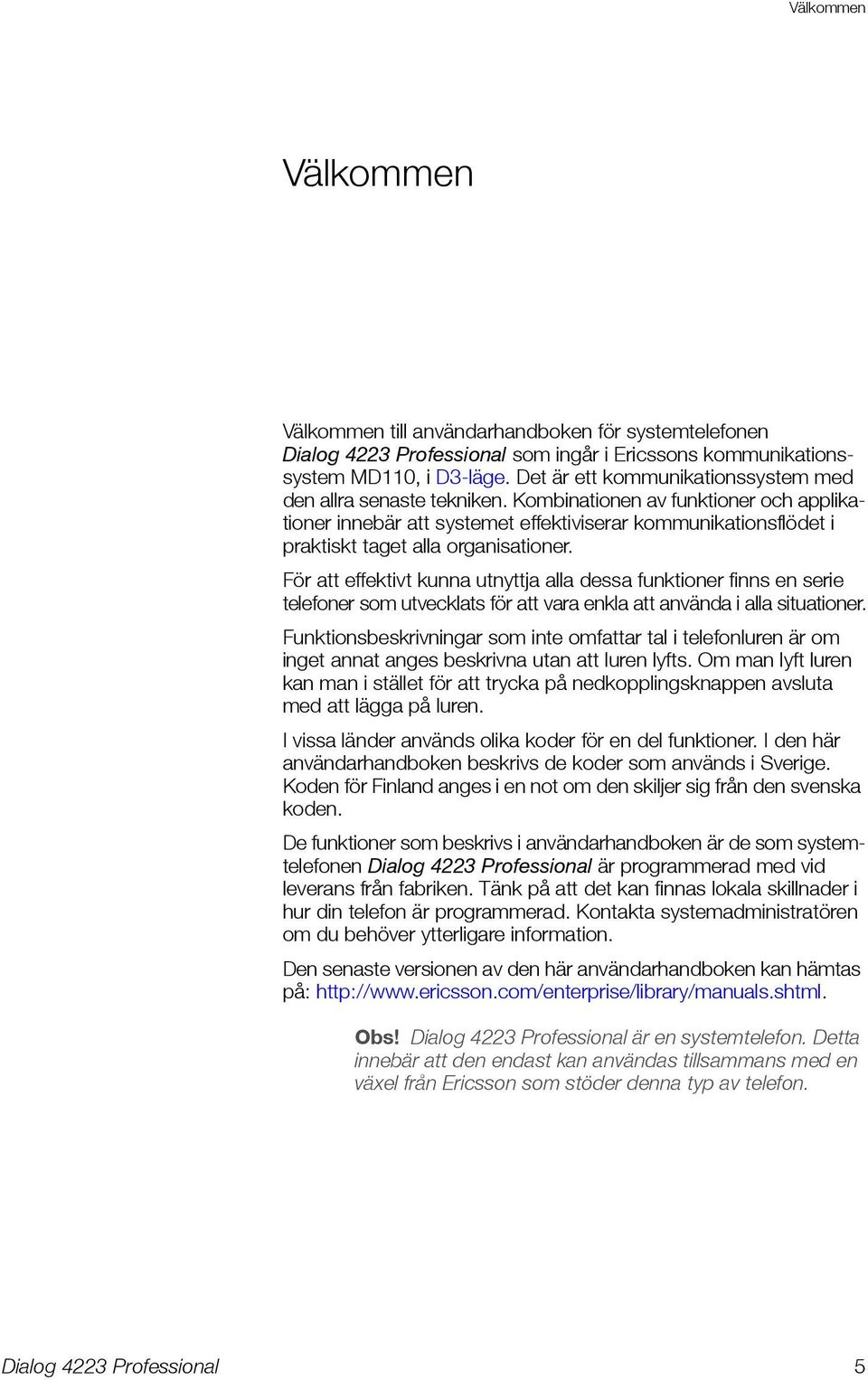 Välkommen

Välkommen

Välkommen till användarhandboken för systemtelefonen Dialog 4223 Professional som ingår i Ericssons kommunikationssystem MD110, i D3-läge. Det är ett kommunikationssystem med den allra senaste tekniken. Kombinationen av funktioner och applikationer innebär att systemet effektiviserar kommunikationsflödet i praktiskt taget alla organisationer.

För att effektivt kunna utnyttja alla dessa funktioner finns en serie telefoner som utvecklats för att vara enkla att använda i alla situationer.

Funktionsbeskrivningar som inte omfattar tal i telefonluren är om inget annat anges beskrivna utan att luren lyfts. Om man lyft luren kan man i stället för att trycka på nedkopplingsknappen avsluta med att lägga på luren.

I vissa länder används olika koder för en del funktioner. I den här användarhandboken beskrivs de koder som används i Sverige. Koden för Finland anges i en not om den skiljer sig från den svenska koden.

De funktioner som beskrivs i användarhandboken är de som systemtelefonen Dialog 4223 Professional är programmerad med vid leverans från fabriken. Tänk på att det kan finnas lokala skillnader i hur din telefon är programmerad. Kontakta systemadministratören om du behöver ytterligare information.

Den senaste versionen av den här användarhandboken kan hämtas på: http://www.ericsson.com/enterprise/library/manuals.shtml.

Obs! Dialog 4223 Professional är en systemtelefon. Detta innebär att den endast kan användas tillsammans med en växel från Ericsson som stöder denna typ av telefon.

Dialog 4223 Professional 5